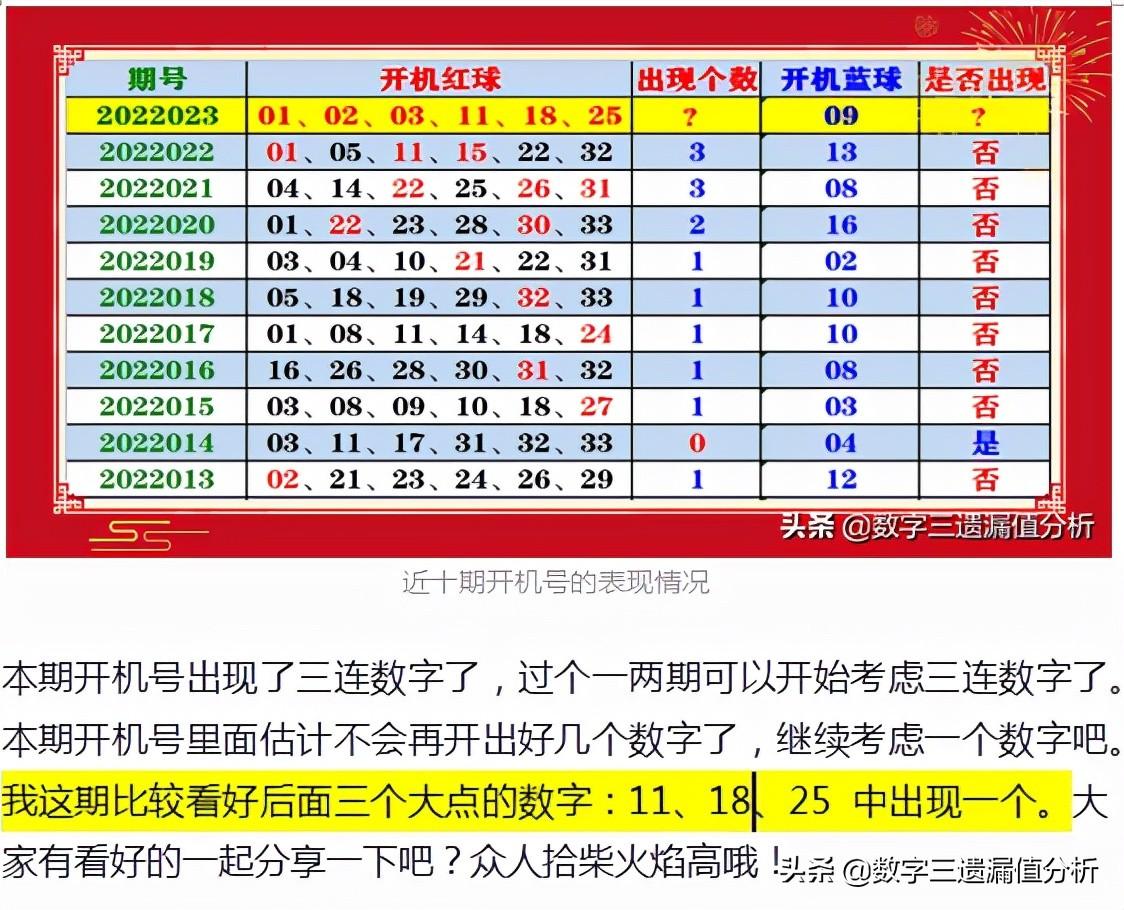 | 期号 | 开机红球 | 出现个数 | 开机蓝球 | 是否出现 |
|---|---|---|---|---|
| 2022023 | 01、02、03、11、18、25 | ? | 09 | ? |
| 2022022 | 01、05、11、15、22、32 | 3 | 13 | 否 |
| 2022021 | 04、14、22、25、26、31 | 3 | 08 | 否 |
| 2022020 | 01、22、23、28、30、33 | 2 | 16 | 否 |
| 2022019 | 03、04、10、21、22、31 | 1 | 02 | 否 |
| 2022018 | 05、18、19、29、32、33 | 1 | 10 | 否 |
| 2022017 | 01、08、11、14、18、24 | 1 | 10 | 否 |
| 2022016 | 16、26、28、30、31、32 | 1 | 08 | 否 |
| 2022015 | 03、08、09、10、18、27 | 1 | 03 | 否 |
| 2022014 | 03、11、17、31、32、33 | 0 | 04 | 是 |
| 2022013 | 02、21、23、24、26、29 | 1 | 12 | 否 |

头条 @数字三遗漏值分析

近十期开机号的表现情况

本期开机号出现了三连数字了，过个一两期可以开始考虑三连数字了。本期开机号里面估计不会再开出好几个数字了，继续考虑一个数字吧。我这期比较看好后面三个大点的数字：11、18、25 中出现一个。大家有看好的一起分享一下吧？众人拾柴火焰高哦！

头条 @数字三遗漏值分析